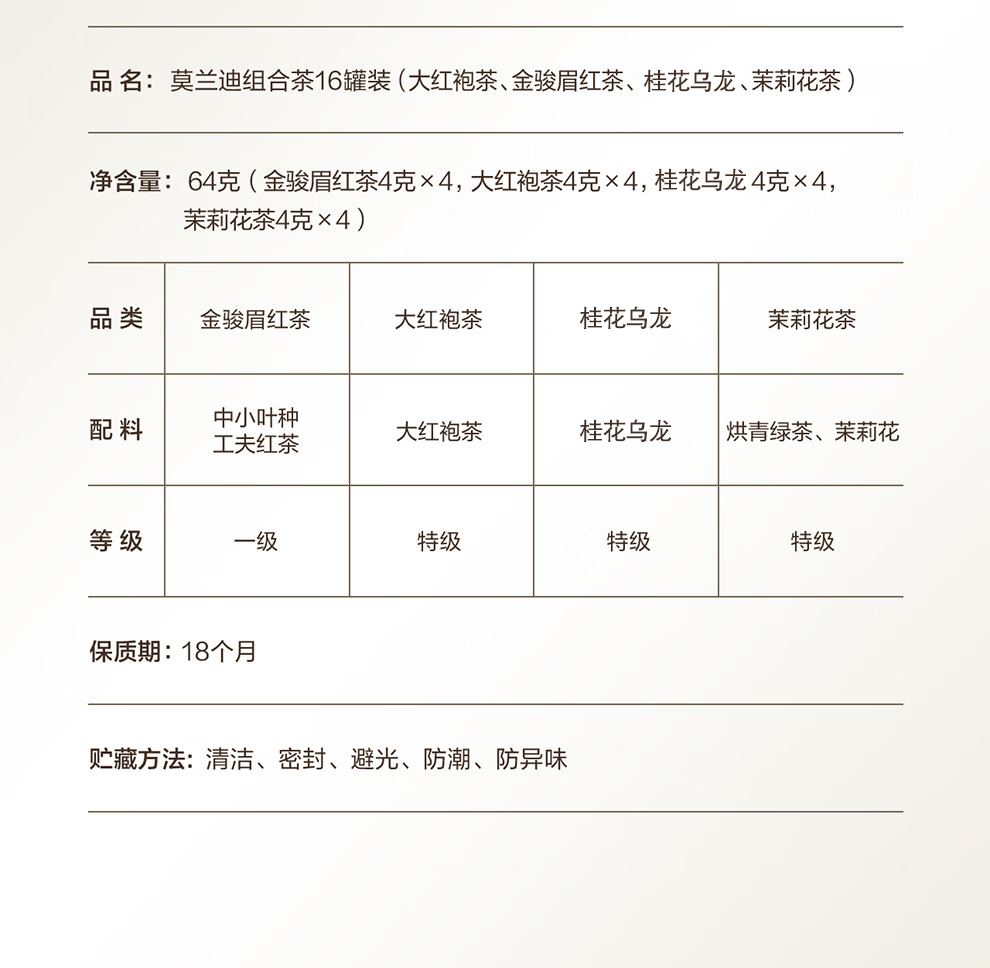 品 名：莫兰迪组合茶16罐装（大红袍茶、金骏眉红茶、桂花乌龙、茉莉花茶）

净含量：64克（金骏眉红茶4克×4，大红袍茶4克×4，桂花乌龙 4克×4，茉莉花茶4克×4）

| 品 类 | 金骏眉红茶 | 大红袍茶 | 桂花乌龙 | 茉莉花茶 |
|---|---|---|---|---|
| 配 料 | 中小叶种 工夫红茶 | 大红袍茶 | 桂花乌龙 | 烘青绿茶、茉莉花 |
| 等 级 | 一级 | 特级 | 特级 | 特级 |

保质期：18个月

贮藏方法：清洁、密封、避光、防潮、防异味